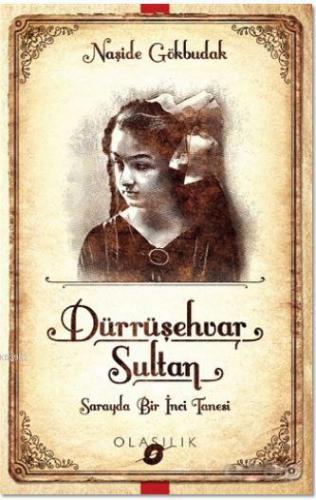 Naşide Gökbudak

Dürrüşehvar Sultan

Sarayda Bir İnci Tanesi

OLASILIK